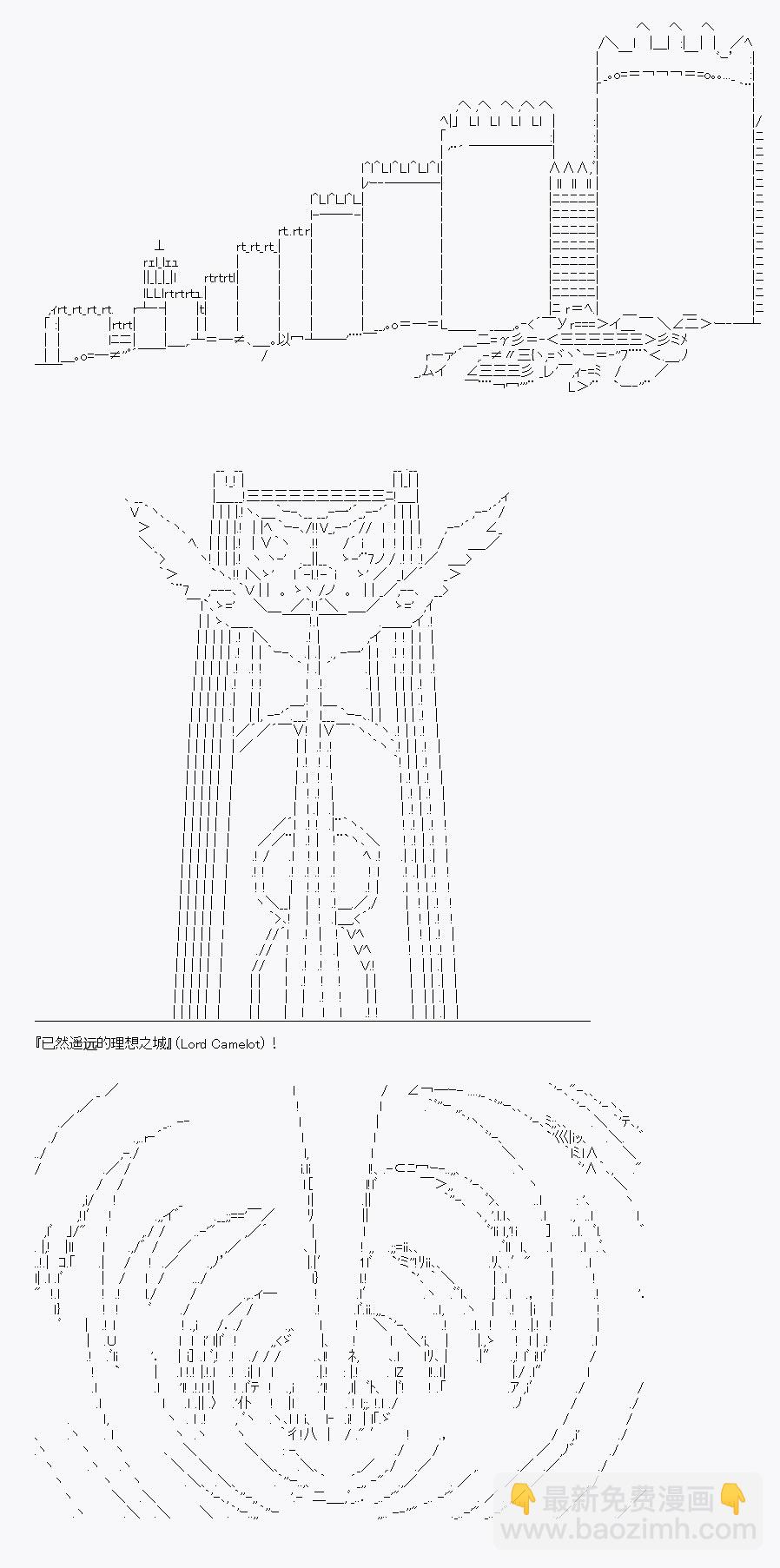 『已然遥远的理想之城』(Lord Camelot)！

最新免费漫画
www.baozimh.com